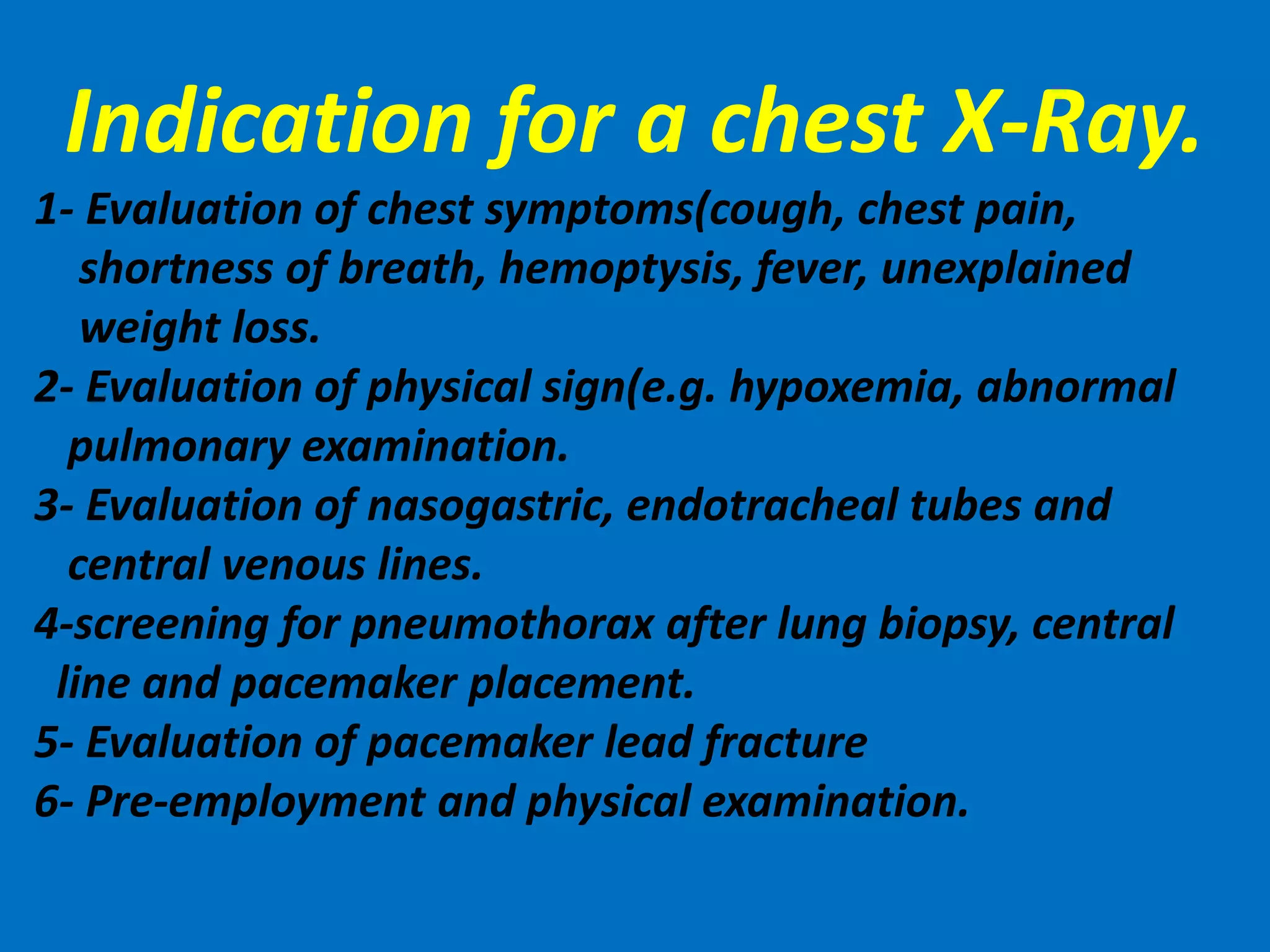 Indication for a chest X-Ray.

1- Evaluation of chest symptoms(cough, chest pain, shortness of breath, hemoptysis, fever, unexplained weight loss.

2- Evaluation of physical sign(e.g. hypoxemia, abnormal pulmonary examination.

3- Evaluation of nasogastric, endotracheal tubes and central venous lines.

4-screening for pneumothorax after lung biopsy, central line and pacemaker placement.

5- Evaluation of pacemaker lead fracture

6- Pre-employment and physical examination.